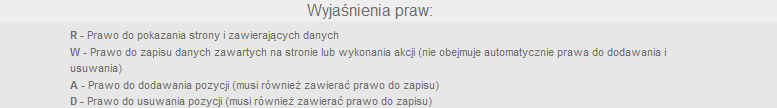 Wyjaśnienia praw:

R - Prawo do pokazania strony i zawierających danych
W - Prawo do zapisu danych zawartych na stronie lub wykonania akcji (nie obejmuje automatycznie prawa do dodawania i usuwania)
A - Prawo do dodawania pozycji (musi również zawierać prawo do zapisu)
D - Prawo do usuwania pozycji (musi również zawierać prawo do zapisu)